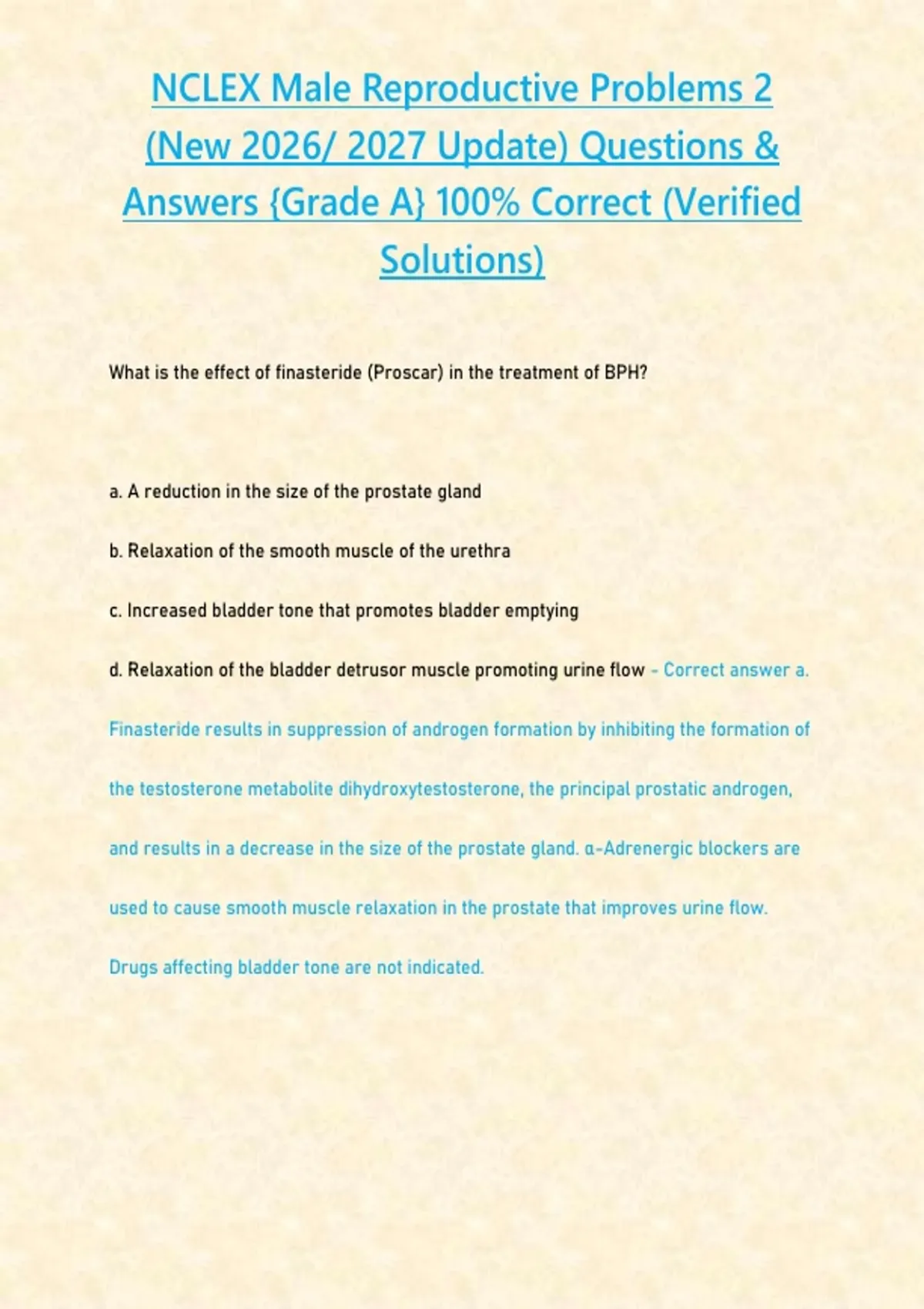 NCLEX Male Reproductive Problems 2 (New 2026/ 2027 Update) Questions & Answers {Grade A} 100% Correct (Verified Solutions)

What is the effect of finasteride (Proscar) in the treatment of BPH?

a. A reduction in the size of the prostate gland

b. Relaxation of the smooth muscle of the urethra

c. Increased bladder tone that promotes bladder emptying

d. Relaxation of the bladder detrusor muscle promoting urine flow - Correct answer a. Finasteride results in suppression of androgen formation by inhibiting the formation of the testosterone metabolite dihydroxytestosterone, the principal prostatic androgen, and results in a decrease in the size of the prostate gland. α-Adrenergic blockers are used to cause smooth muscle relaxation in the prostate that improves urine flow. Drugs affecting bladder tone are not indicated.